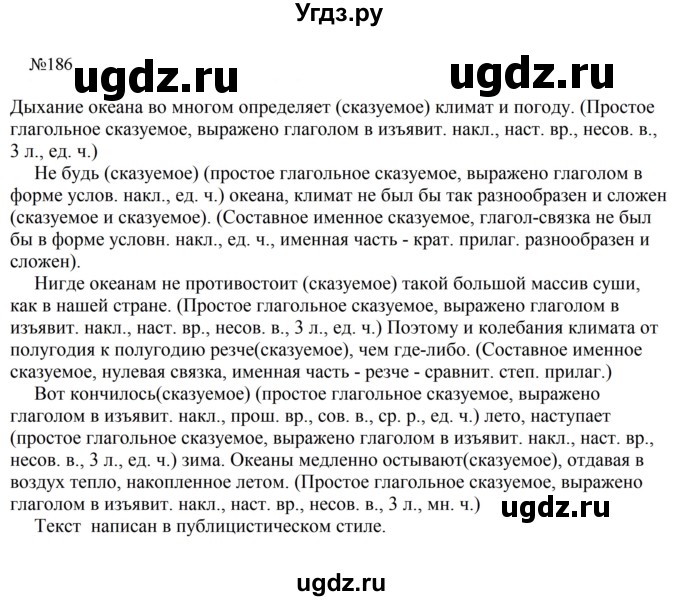 Угдз.ру

№186 ugdz.ru ugdz.ru

Дыхание океана во многом определяет (сказуемое) климат и погоду. (Простое глагольное сказуемое, выражено глаголом в изъявит. накл., наст. вр., несов. в., 3 л., ед. ч.)

Не будь (сказуемое) (простое глагольное сказуемое, выражено глаголом в форме услов. накл., ед. ч.) океана, климат не был бы так разнообразен и сложен (сказуемое и сказуемое). (Составное именное сказуемое, глагол-связка не был бы в форме условн. накл., ед. ч., именная часть - крат. прилаг. разнообразен и сложен).

Нигде океанам не противостоит (сказуемое) такой большой массив суши, как в нашей стране. (Простое глагольное сказуемое, выражено глаголом в изъявит. накл., наст. вр., несов. в., 3 л., ед. ч.) Поэтому и колебания климата от полугодия к полугодию резче(сказуемое), чем где-либо. (Составное именное сказуемое, нулевая связка, именная часть - резче - сравнит. степ. прилаг.)

Вот кончилось(сказуемое) (простое глагольное сказуемое, выражено глаголом в изъявит. накл., прош. вр., сов. в., ср. р., ед. ч.) лето, наступает (простое глагольное сказуемое, выражено глаголом в изъявит. накл., наст. вр., несов. в., 3 л., ед. ч.) зима. Океаны медленно остывают(сказуемое), отдавая в воздух тепло, накопленное летом. (Простое глагольное сказуемое, выражено глаголом в изъявит. накл., наст. вр., несов. в., 3 л., мн. ч.) ugdz.ru

Текст написан в публицистическом стиле.

ugdz.ru